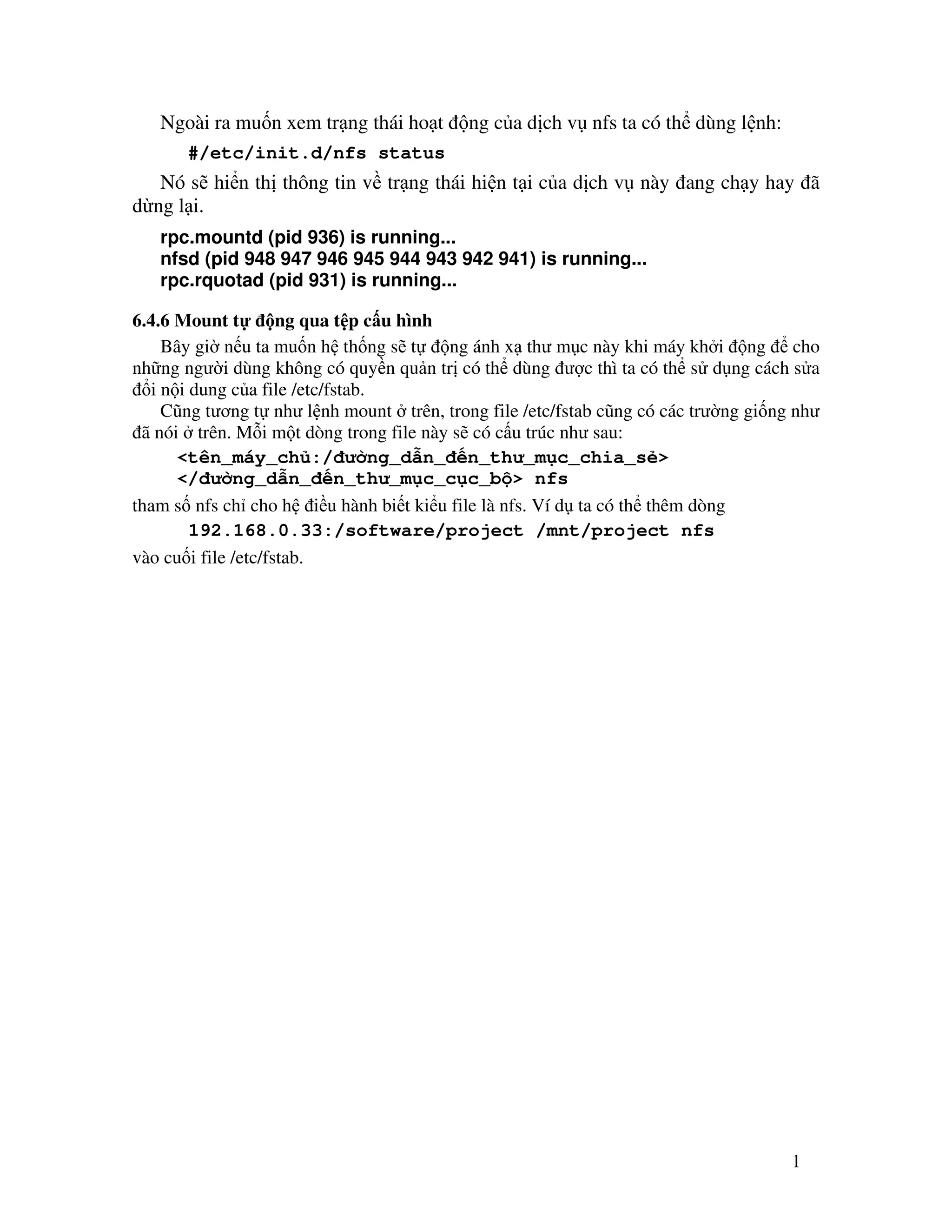 Ngoài ra muốn xem trạng thái hoạt động của dịch vụ nfs ta có thể dùng lệnh:

#/etc/init.d/nfs status

Nó sẽ hiển thị thông tin về trạng thái hiện tại của dịch vụ này đang chạy hay đã dừng lại.

rpc.mountd (pid 936) is running...
nfsd (pid 948 947 946 945 944 943 942 941) is running...
rpc.rquotad (pid 931) is running...

6.4.6 Mount tự động qua tệp cấu hình

Bây giờ nếu ta muốn hệ thống sẽ tự động ánh xạ thư mục này khi máy khởi động để cho những người dùng không có quyền quản trị có thể dùng được thì ta có thể sử dụng cách sửa đổi nội dung của file /etc/fstab.

Cũng tương tự như lệnh mount ở trên, trong file /etc/fstab cũng có các trường giống như đã nói ở trên. Mỗi một dòng trong file này sẽ có cấu trúc như sau:

<tên_máy_chủ:/đường_dẫn_đến_thư_mục_chia_sẻ>
</đường_dẫn_đến_thư_mục_cục_bộ> nfs

tham số nfs chỉ cho hệ điều hành biết kiểu file là nfs. Ví dụ ta có thể thêm dòng

192.168.0.33:/software/project /mnt/project nfs

vào cuối file /etc/fstab.

1